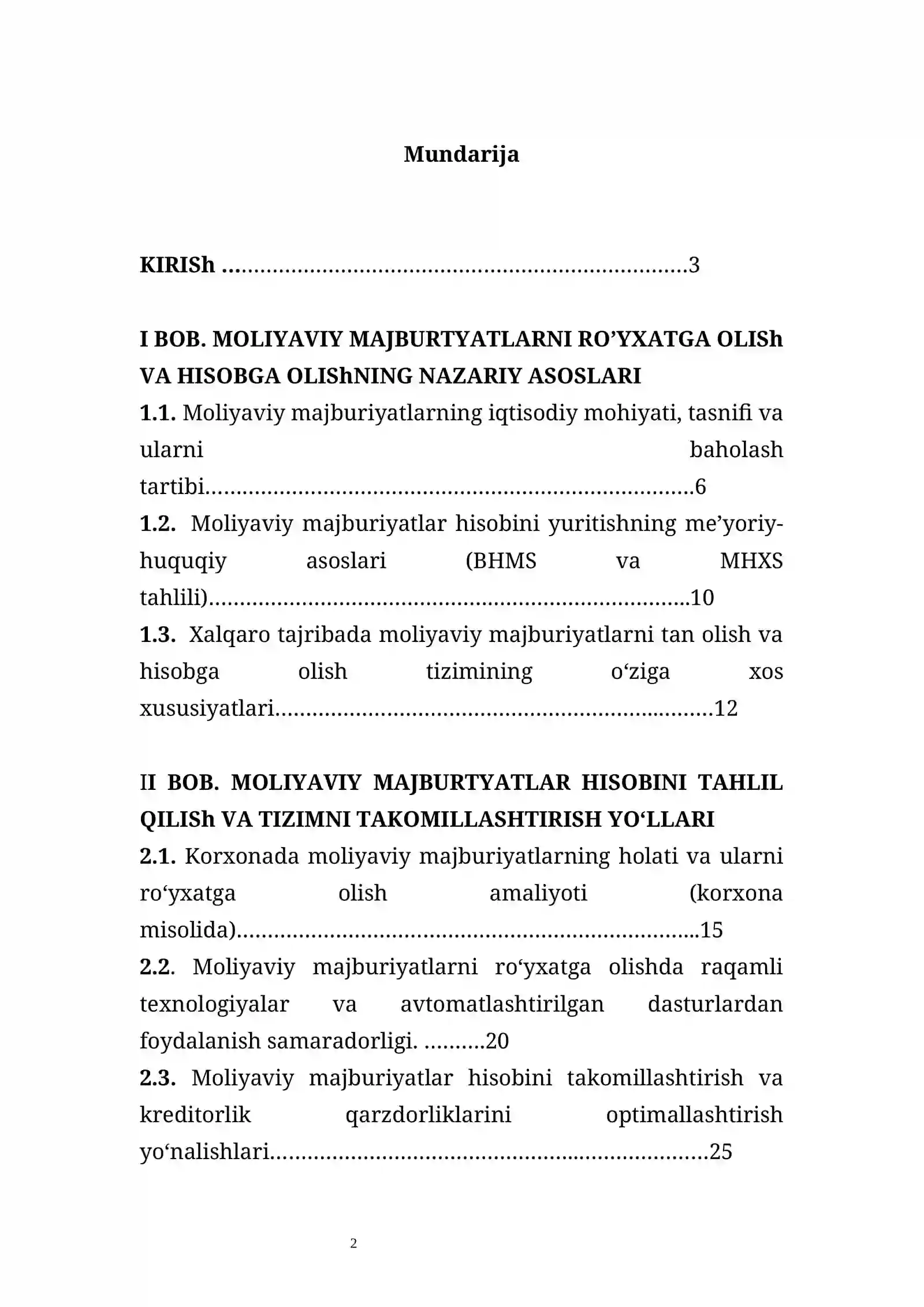 Mundarija

KIRISh 3

I BOB. MOLIYAVIY MAJBURTYATLARNI RO'YXATGA OLISh VA HISOBGA OLIShNING NAZARIY ASOSLARI

1.1. Moliyaviy majburiyatlarning iqtisodiy mohiyati, tasnifi va ularni baholash tartibi 6

1.2. Moliyaviy majburiyatlar hisobini yuritishning me'yoriy-huquqiy asoslari (BHMS va MHXS tahlili) 10

1.3. Xalqaro tajribada moliyaviy majburiyatlarni tan olish va hisobga olish tizimining o'ziga xos xususiyatlari 12

II BOB. MOLIYAVIY MAJBURTYATLAR HISOBINI TAHLIL QILISh VA TIZIMNI TAKOMILLASHTIRISH YO'LLARI

2.1. Korxonada moliyaviy majburiyatlarning holati va ularni ro'yxatga olish amaliyoti (korxona misolida) 15

2.2. Moliyaviy majburiyatlarni ro'yxatga olishda raqamli texnologiyalar va avtomatlashtirilgan dasturlardan foydalanish samaradorligi. 20

2.3. Moliyaviy majburiyatlar hisobini takomillashtirish va kreditorlik qarzdorliklarini optimallashtirish yo'nalishlari 25

2